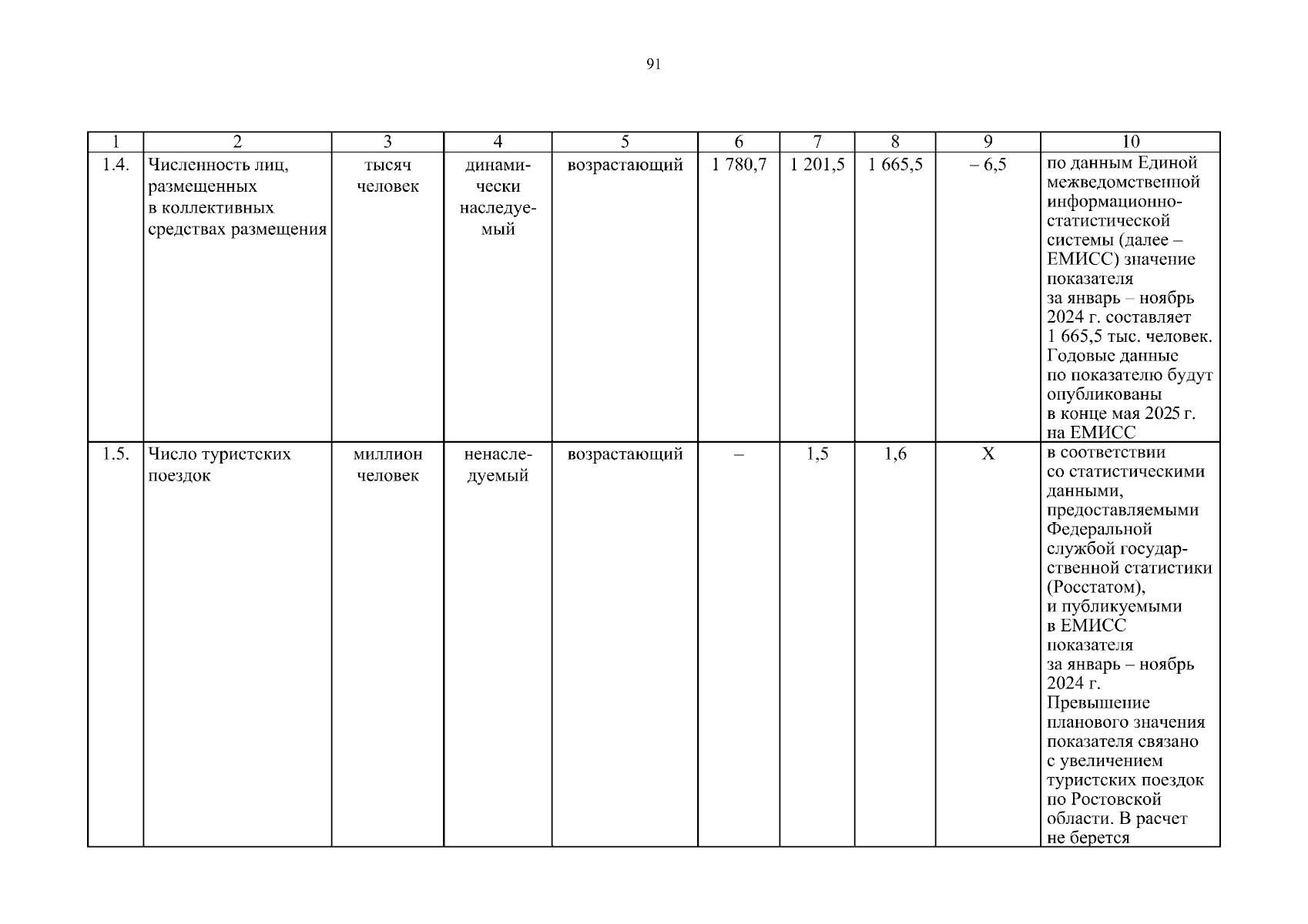 91

| 1 | 2 | 3 | 4 | 5 | 6 | 7 | 8 | 9 | 10 |
|---|---|---|---|---|---|---|---|---|---|
| 1.4. | Численность лиц, размещенных в коллективных средствах размещения | тысяч человек | динамически наследуемый | возрастающий | 1 780,7 | 1 201,5 | 1 665,5 | – 6,5 | по данным Единой межведомственной информационно-статистической системы (далее – ЕМИСС) значение показателя за январь – ноябрь 2024 г. составляет 1 665,5 тыс. человек. Годовые данные по показателю будут опубликованы в конце мая 2025 г. на ЕМИСС |
| 1.5. | Число туристских поездок | миллион человек | ненаследуемый | возрастающий | – | 1,5 | 1,6 | Х | в соответствии со статистическими данными, предоставляемыми Федеральной службой государственной статистики (Росстатом), и публикуемыми в ЕМИСС показателя за январь – ноябрь 2024 г. Превышение планового значения показателя связано с увеличением туристских поездок по Ростовской области. В расчет не берется |